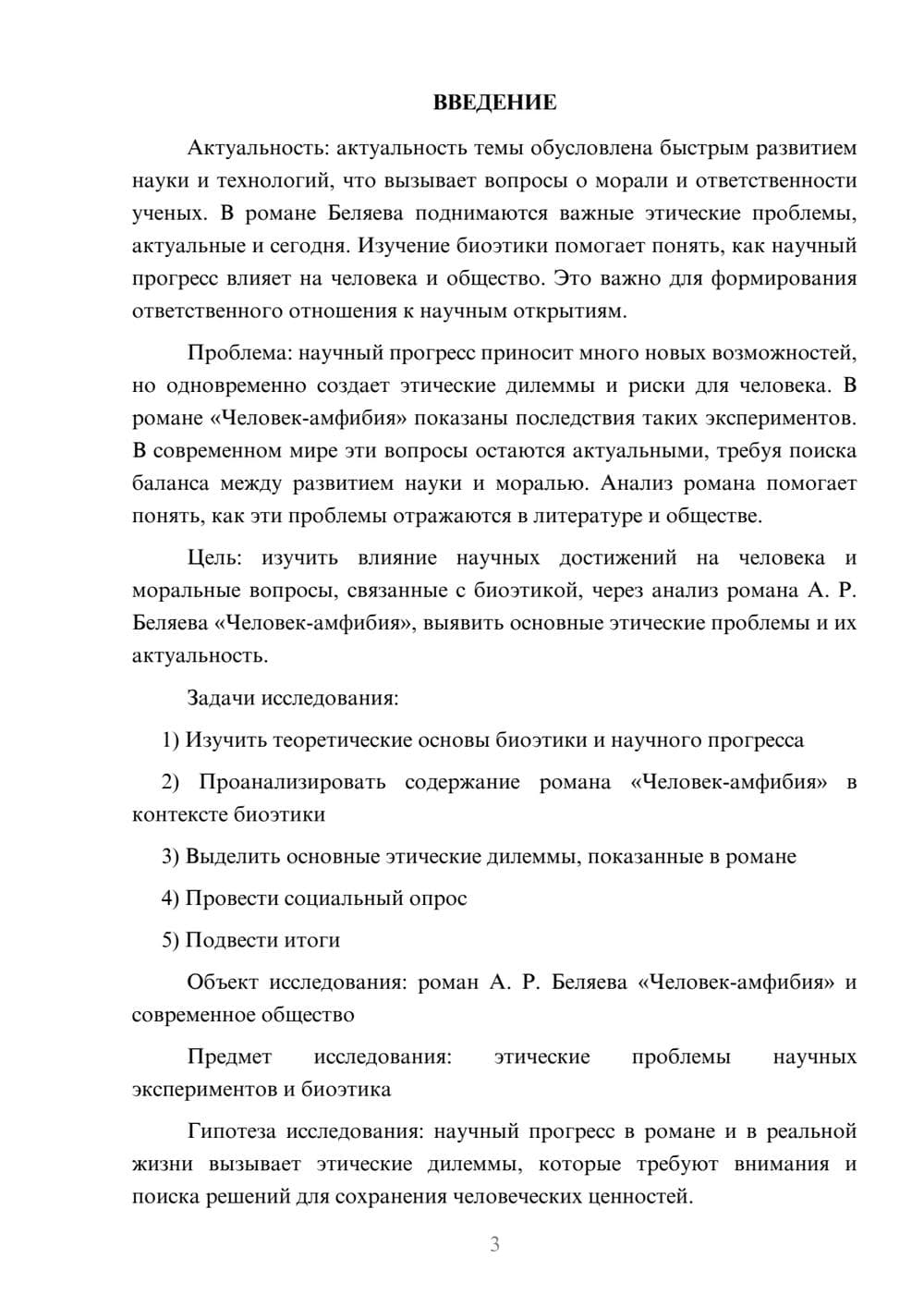 ВВЕДЕНИЕ

Актуальность: актуальность темы обусловлена быстрым развитием науки и технологий, что вызывает вопросы о морали и ответственности ученых. В романе Беляева поднимаются важные этические проблемы, актуальные и сегодня. Изучение биоэтики помогает понять, как научный прогресс влияет на человека и общество. Это важно для формирования ответственного отношения к научным открытиям.

Проблема: научный прогресс приносит много новых возможностей, но одновременно создает этические дилеммы и риски для человека. В романе «Человек-амфибия» показаны последствия таких экспериментов. В современном мире эти вопросы остаются актуальными, требуя поиска баланса между развитием науки и моралью. Анализ романа помогает понять, как эти проблемы отражаются в литературе и обществе.

Цель: изучить влияние научных достижений на человека и моральные вопросы, связанные с биоэтикой, через анализ романа А. Р. Беляева «Человек-амфибия», выявить основные этические проблемы и их актуальность.

Задачи исследования:

1) Изучить теоретические основы биоэтики и научного прогресса

2) Проанализировать содержание романа «Человек-амфибия» в контексте биоэтики

3) Выделить основные этические дилеммы, показанные в романе

4) Провести социальный опрос

5) Подвести итоги

Объект исследования: роман А. Р. Беляева «Человек-амфибия» и современное общество

Предмет исследования: этические проблемы научных экспериментов и биоэтика

Гипотеза исследования: научный прогресс в романе и в реальной жизни вызывает этические дилеммы, которые требуют внимания и поиска решений для сохранения человеческих ценностей.

3